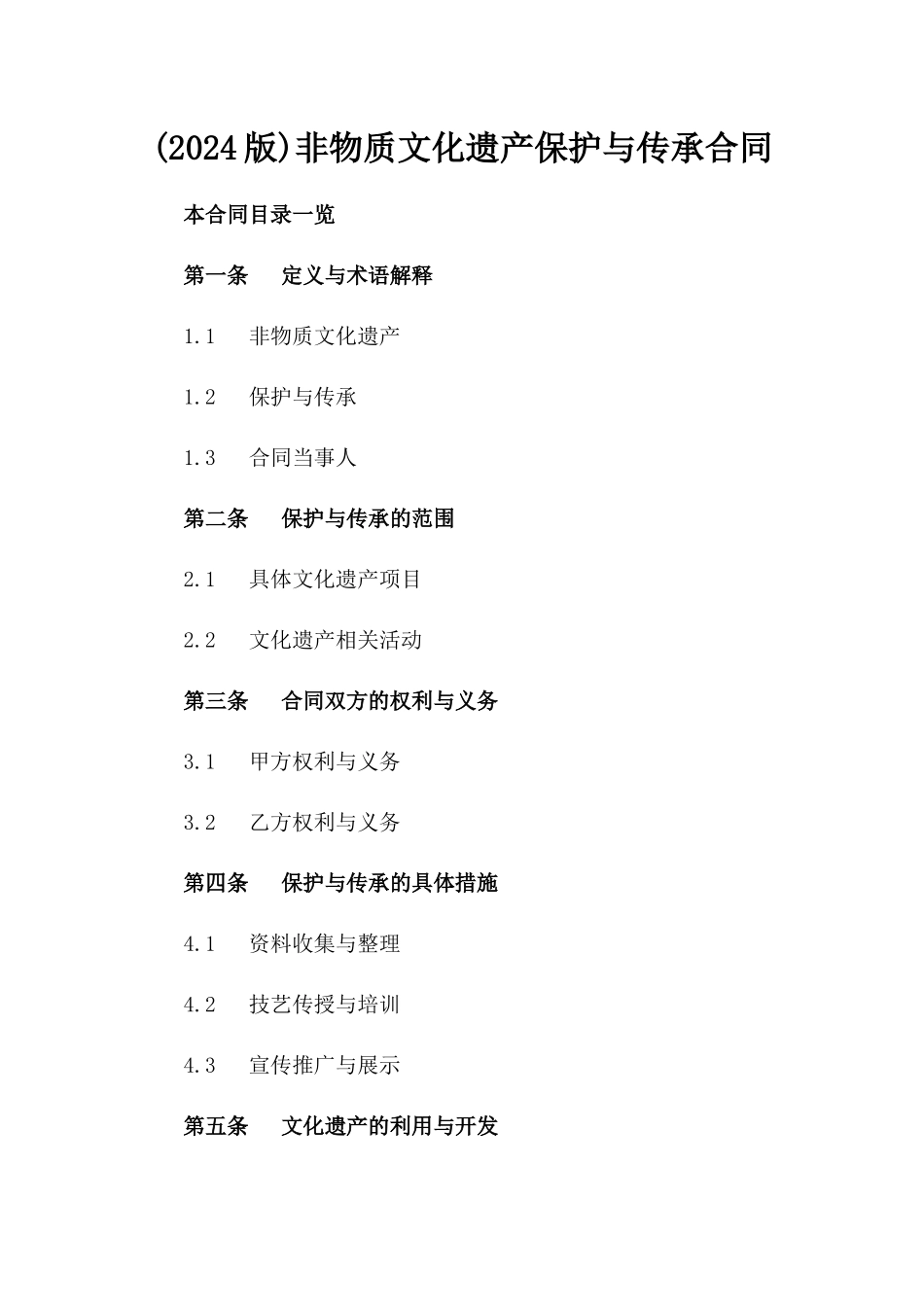 (2024版)非物质文化遗产保护与传承合同

本合同目录一览

第一条　定义与术语解释

1.1　非物质文化遗产

1.2　保护与传承

1.3　合同当事人

第二条　保护与传承的范围

2.1　具体文化遗产项目

2.2　文化遗产相关活动

第三条　合同双方的权利与义务

3.1　甲方权利与义务

3.2　乙方权利与义务

第四条　保护与传承的具体措施

4.1　资料收集与整理

4.2　技艺传授与培训

4.3　宣传推广与展示

第五条　文化遗产的利用与开发